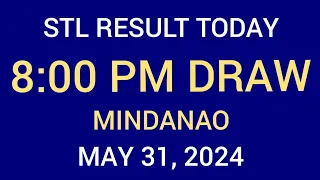 STL RESULT TODAY

8:00 PM DRAW

MINDANAO

MAY 31, 2024